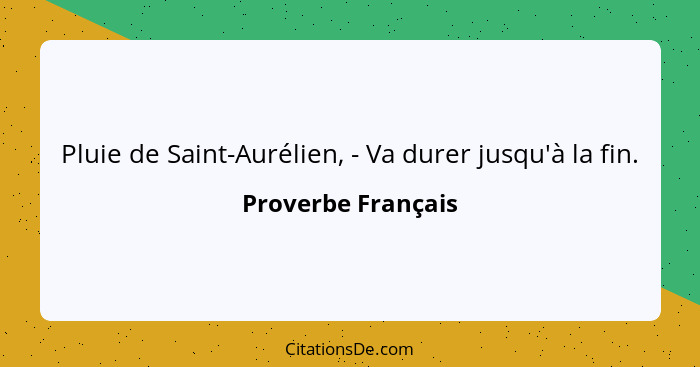 Pluie de Saint-Aurélien, - Va durer jusqu'à la fin.

Proverbe Français

CitationsDe.com